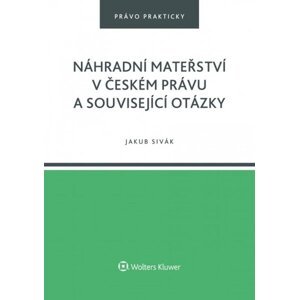 PRÁVO PRAKTICKY

NÁHRADNÍ MATEŘSTVÍ V ČESKÉM PRÁVU A SOUVISEJÍCÍ OTÁZKY

JAKUB SIVÁK

Wolters Kluwer